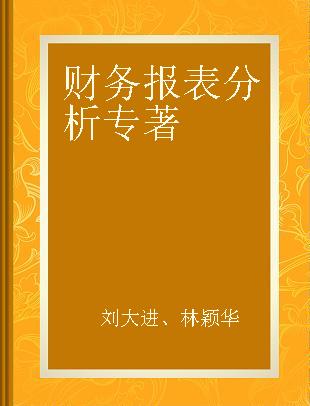 财务报表分析专著

刘大进、林颖华